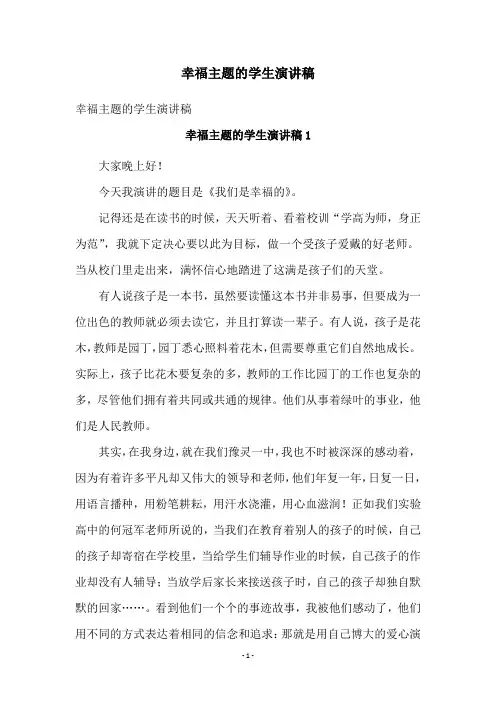 幸福主题的学生演讲稿

幸福主题的学生演讲稿

幸福主题的学生演讲稿 1

大家晚上好！

今天我演讲的题目是《我们是幸福的》。

记得还是在读书的时候，天天听着、看着校训“学高为师，身正为范”，我就下定决心要以此为目标，做一个受孩子爱戴的好老师。当从校门里走出来，满怀信心地踏进了这满是孩子们的天堂。

有人说孩子是一本书，虽然要读懂这本书并非易事，但要成为一位出色的教师就必须去读它，并且打算读一辈子。有人说，孩子是花木，教师是园丁，园丁悉心照料着花木，但需要尊重它们自然地成长。实际上，孩子比花木要复杂的多，教师的工作比园丁的工作也复杂的多，尽管他们拥有着共同或共通的规律。他们从事着绿叶的事业，他们是人民教师。

其实，在我身边，就在我们豫灵一中，我也不时被深深的感动着，因为有着许多平凡却又伟大的领导和老师，他们年复一年，日复一日，用语言播种，用粉笔耕耘，用汗水浇灌，用心血滋润！正如我们实验高中的何冠军老师所说的，当我们在教育着别人的孩子的时候，自己的孩子却寄宿在学校里，当给学生们辅导作业的时候，自己孩子的作业却没有人辅导；当放学后家长来接送孩子时，自己的孩子却独自默默的回家……。看到他们一个个的事迹故事，我被他们感动了，他们用不同的方式表达着相同的信念和追求：那就是用自己博大的爱心演

- 1 -